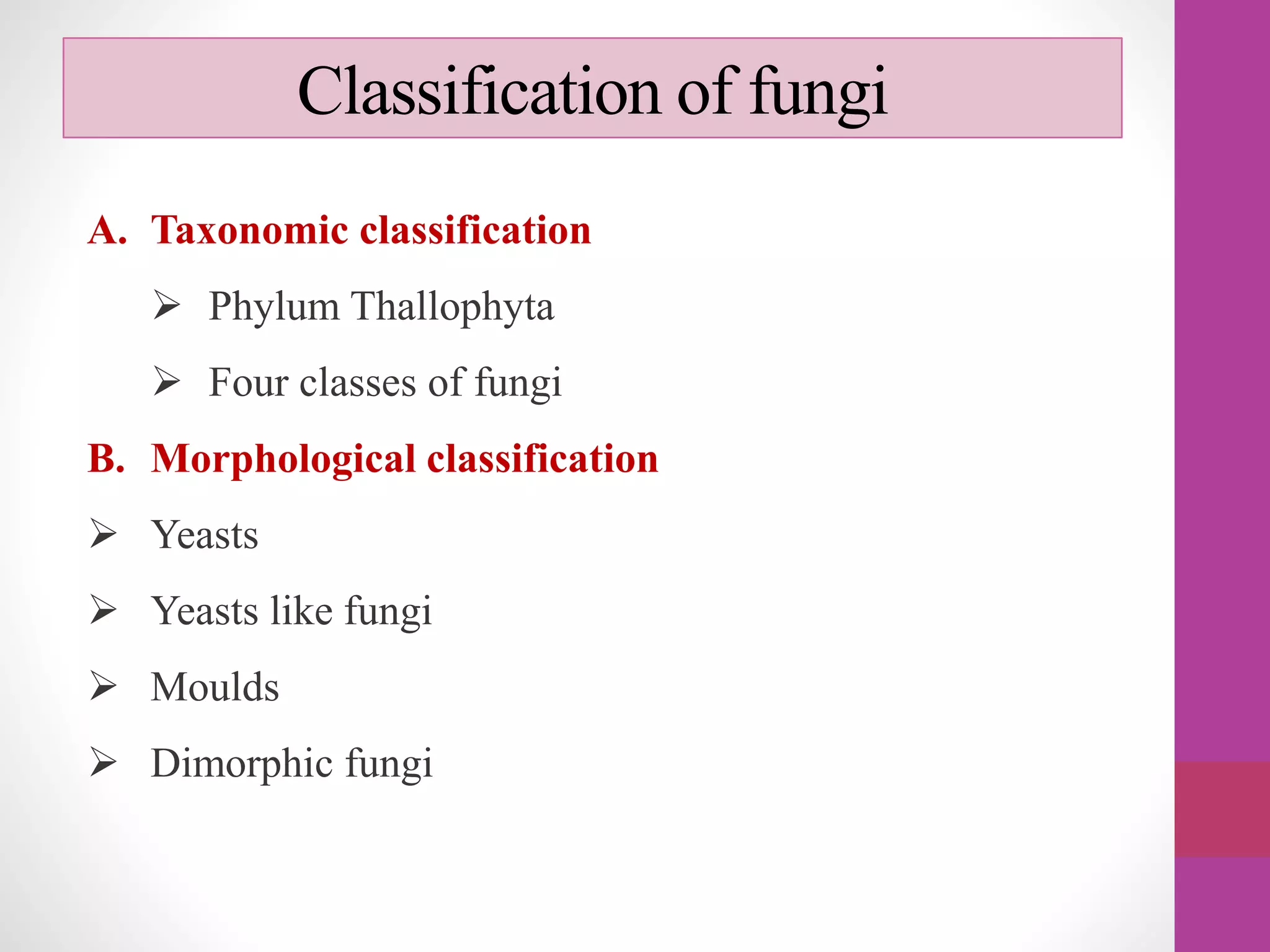 Classification of fungi

A. Taxonomic classification

➢ Phylum Thallophyta

➢ Four classes of fungi

B. Morphological classification

➢ Yeasts

➢ Yeasts like fungi

➢ Moulds

➢ Dimorphic fungi